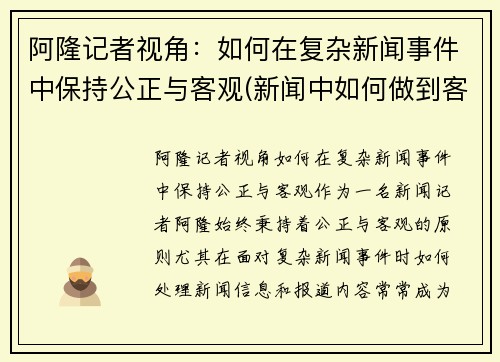 阿隆记者视角：如何在复杂新闻事件中保持公正与客观(新闻中如何做到客

阿隆记者视角如何在复杂新闻事件中保持公正与客观作为一名新闻记者阿隆始终秉持着公正与客观的原则尤其在面对复杂新闻事件时如何处理新闻信息和报道内容常常成为